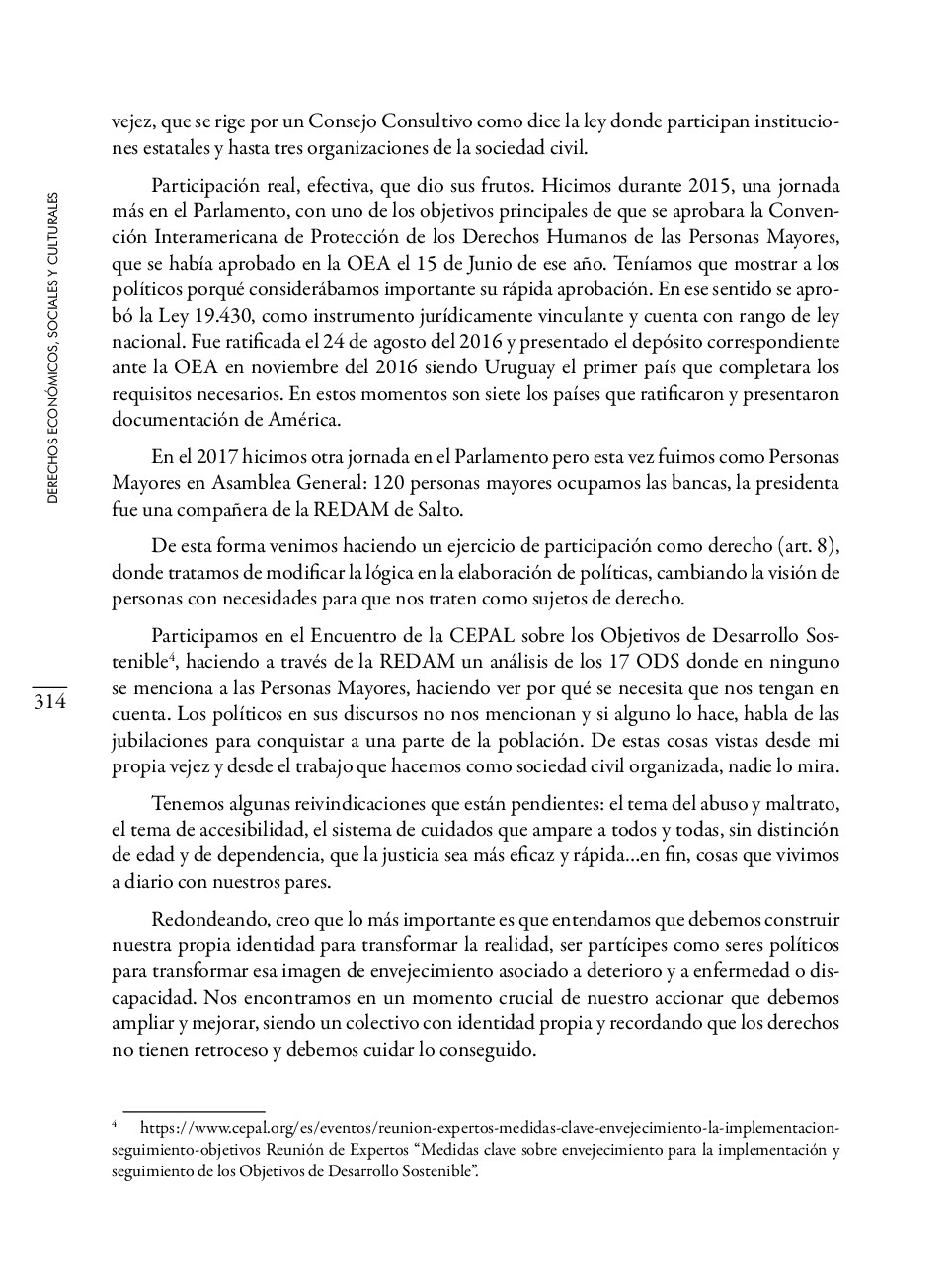 DERECHOS ECONÓMICOS, SOCIALES Y CULTURALES

314

vejez, que se rige por un Consejo Consultivo como dice la ley donde participan instituciones estatales y hasta tres organizaciones de la sociedad civil.

Participación real, efectiva, que dio sus frutos. Hicimos durante 2015, una jornada más en el Parlamento, con uno de los objetivos principales de que se aprobara la Convención Interamericana de Protección de los Derechos Humanos de las Personas Mayores, que se había aprobado en la OEA el 15 de Junio de ese año. Teníamos que mostrar a los políticos porqué considerábamos importante su rápida aprobación. En ese sentido se aprobó la Ley 19.430, como instrumento jurídicamente vinculante y cuenta con rango de ley nacional. Fue ratificada el 24 de agosto del 2016 y presentado el depósito correspondiente ante la OEA en noviembre del 2016 siendo Uruguay el primer país que completara los requisitos necesarios. En estos momentos son siete los países que ratificaron y presentaron documentación de América.

En el 2017 hicimos otra jornada en el Parlamento pero esta vez fuimos como Personas Mayores en Asamblea General: 120 personas mayores ocupamos las bancas, la presidenta fue una compañera de la REDAM de Salto.

De esta forma venimos haciendo un ejercicio de participación como derecho (art. 8), donde tratamos de modificar la lógica en la elaboración de políticas, cambiando la visión de personas con necesidades para que nos traten como sujetos de derecho.

Participamos en el Encuentro de la CEPAL sobre los Objetivos de Desarrollo Sostenible$^4$, haciendo a través de la REDAM un análisis de los 17 ODS donde en ninguno se menciona a las Personas Mayores, haciendo ver por qué se necesita que nos tengan en cuenta. Los políticos en sus discursos no nos mencionan y si alguno lo hace, habla de las jubilaciones para conquistar a una parte de la población. De estas cosas vistas desde mi propia vejez y desde el trabajo que hacemos como sociedad civil organizada, nadie lo mira.

Tenemos algunas reivindicaciones que están pendientes: el tema del abuso y maltrato, el tema de accesibilidad, el sistema de cuidados que ampare a todos y todas, sin distinción de edad y de dependencia, que la justicia sea más eficaz y rápida...en fin, cosas que vivimos a diario con nuestros pares.

Redondeando, creo que lo más importante es que entendamos que debemos construir nuestra propia identidad para transformar la realidad, ser partícipes como seres políticos para transformar esa imagen de envejecimiento asociado a deterioro y a enfermedad o discapacidad. Nos encontramos en un momento crucial de nuestro accionar que debemos ampliar y mejorar, siendo un colectivo con identidad propia y recordando que los derechos no tienen retroceso y debemos cuidar lo conseguido.

$^4$ https://www.cepal.org/es/eventos/reunion-expertos-medidas-clave-envejecimiento-la-implementacion-seguimiento-objetivos Reunión de Expertos “Medidas clave sobre envejecimiento para la implementación y seguimiento de los Objetivos de Desarrollo Sostenible”.